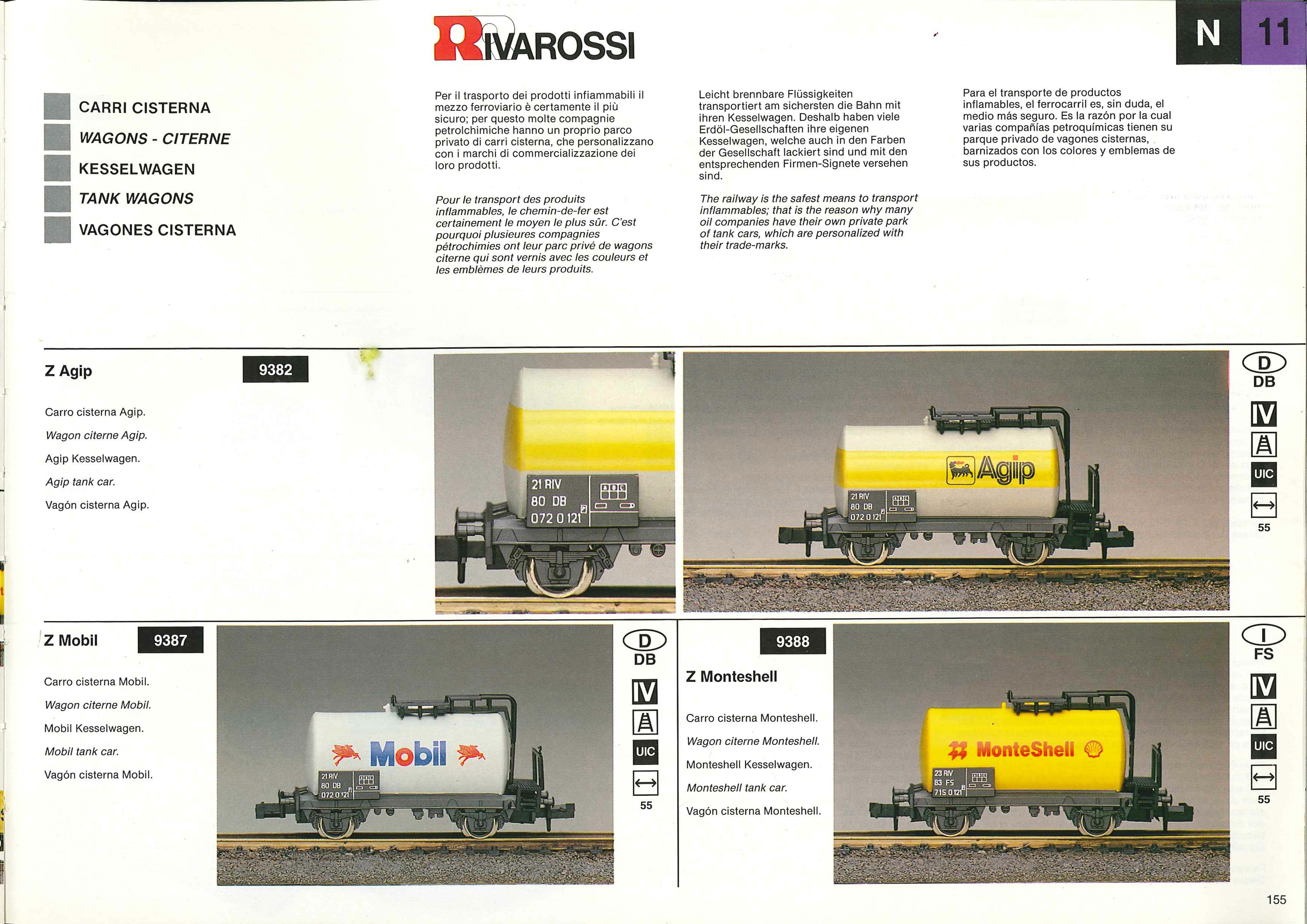 RIVAROSSI

N 11

CARRI CISTERNA
WAGONS - CITERNE
KESSELWAGEN
TANK WAGONS
VAGONES CISTERNA

Per il trasporto dei prodotti infiammabili il mezzo ferroviario è certamente il più sicuro; per questo molte compagnie petrolchimiche hanno un proprio parco privato di carri cisterna, che personalizzano con i marchi di commercializzazione dei loro prodotti.

Pour le transport des produits inflammables, le chemin-de-fer est certainement le moyen le plus sûr. C'est pourquoi plusieures compagnies pétrochimies ont leur parc privé de wagons citerne qui sont vernis avec les couleurs et les emblèmes de leurs produits.

Leicht brennbare Flüssigkeiten transportiert am sichersten die Bahn mit ihren Kesselwagen. Deshalb haben viele Erdöl-Gesellschaften ihre eigenen Kesselwagen, welche auch in den Farben der Gesellschaft lackiert sind und mit den entsprechenden Firmen-Signete versehen sind.

The railway is the safest means to transport inflammables; that is the reason why many oil companies have their own private park of tank cars, which are personalized with their trade-marks.

Para el transporte de productos inflamables, el ferrocarril es, sin duda, el medio más seguro. Es la razón por la cual varias compañías petroquímicas tienen su parque privado de vagones cisternas, barnizados con los colores y emblemas de sus productos.

Z Agip 9382

Carro cisterna Agip.
Wagon citerne Agip.
Agip Kesselwagen.
Agip tank car.
Vagón cisterna Agip.

21 RIV
80 DB
072 0 121

Agip

21 RIV
80 DB
072 0 121

D
DB
IV
UIC
55

Z Mobil 9387

Carro cisterna Mobil.
Wagon citerne Mobil.
Mobil Kesselwagen.
Mobil tank car.
Vagón cisterna Mobil.

Mobil

21 RIV
80 DB
072 0 121

D
DB
IV
UIC
55

9388
Z Monteshell

Carro cisterna Monteshell.
Wagon citerne Monteshell.
Monteshell Kesselwagen.
Monteshell tank car.
Vagón cisterna Monteshell.

MonteShell

23 RIV
83 FS
715 0 121

I
FS
IV
UIC
55

155